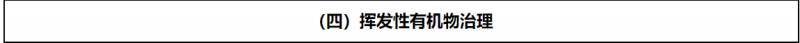 （四）挥发性有机物治理